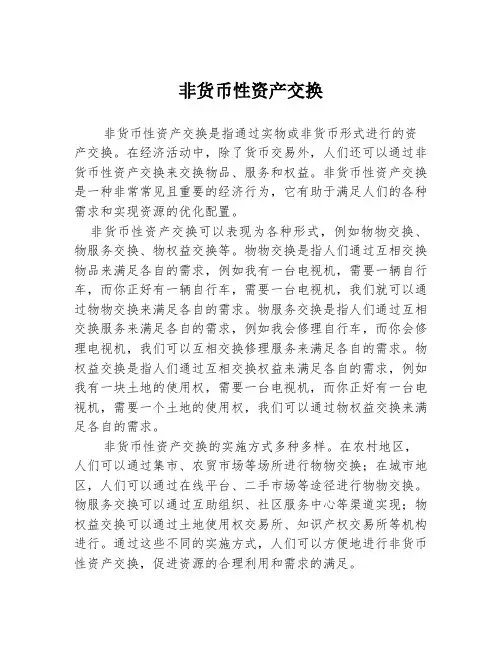 非货币性资产交换

非货币性资产交换是指通过实物或非货币形式进行的资产交换。在经济活动中，除了货币交易外，人们还可以通过非货币性资产交换来交换物品、服务和权益。非货币性资产交换是一种非常常见且重要的经济行为，它有助于满足人们的各种需求和实现资源的优化配置。

非货币性资产交换可以表现为各种形式，例如物物交换、物服务交换、物权益交换等。物物交换是指人们通过互相交换物品来满足各自的需求，例如我有一台电视机，需要一辆自行车，而你正好有一辆自行车，需要一台电视机，我们就可以通过物物交换来满足各自的需求。物服务交换是指人们通过互相交换服务来满足各自的需求，例如我会修理自行车，而你会修理电视机，我们可以互相交换修理服务来满足各自的需求。物权益交换是指人们通过互相交换权益来满足各自的需求，例如我有一块土地的使用权，需要一台电视机，而你正好有一台电视机，需要一个土地的使用权，我们可以通过物权益交换来满足各自的需求。

非货币性资产交换的实施方式多种多样。在农村地区，人们可以通过集市、农贸市场等场所进行物物交换；在城市地区，人们可以通过在线平台、二手市场等途径进行物物交换。物服务交换可以通过互助组织、社区服务中心等渠道实现；物权益交换可以通过土地使用权交易所、知识产权交易所等机构进行。通过这些不同的实施方式，人们可以方便地进行非货币性资产交换，促进资源的合理利用和需求的满足。